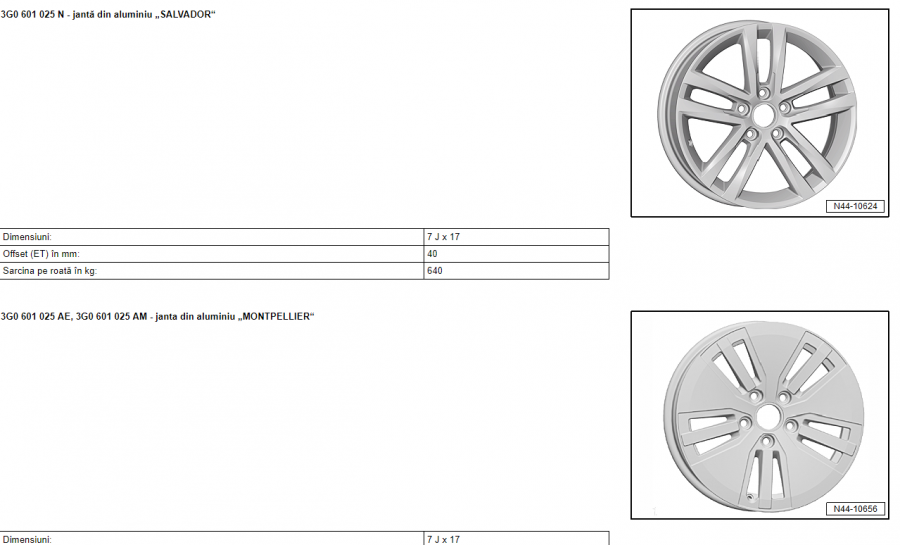 3G0 601 025 N - jantă din aluminiu „SALVADOR“

N44-10624

| Dimensiuni: | 7 J x 17 |
|---|---|
| Offset (ET) în mm: | 40 |
| Sarcina pe roată în kg: | 640 |

3G0 601 025 AE, 3G0 601 025 AM - janta din aluminiu „MONTPELLIER“

N44-10656

| Dimensiuni: | 7 J x 17 |
|---|---|